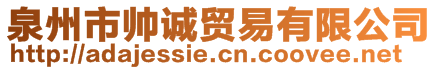 泉州市帅诚贸易有限公司
http://adajessie.cn.coovee.net